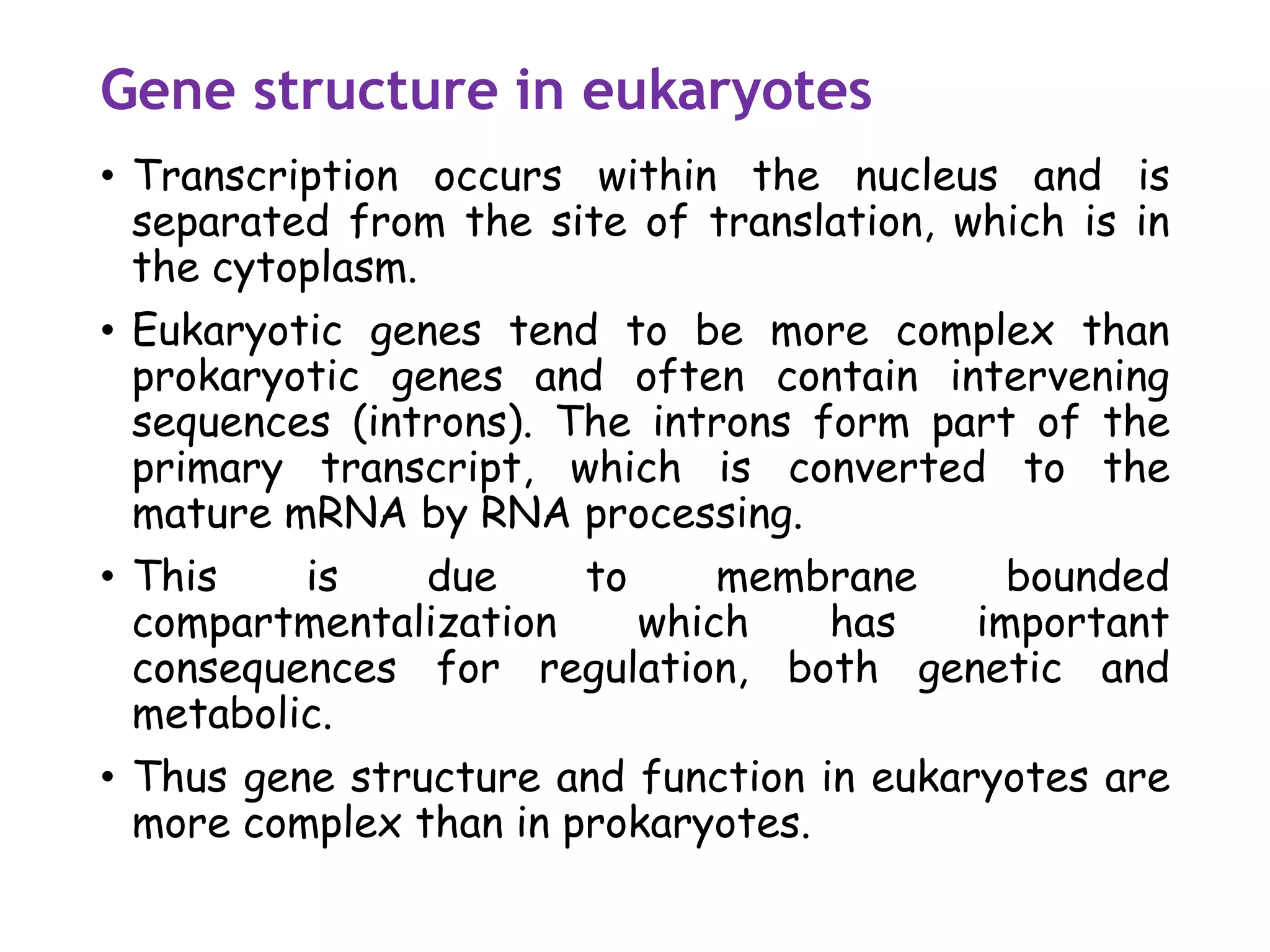 Gene structure in eukaryotes

• Transcription occurs within the nucleus and is separated from the site of translation, which is in the cytoplasm.

• Eukaryotic genes tend to be more complex than prokaryotic genes and often contain intervening sequences (introns). The introns form part of the primary transcript, which is converted to the mature mRNA by RNA processing.

• This is due to membrane bounded compartmentalization which has important consequences for regulation, both genetic and metabolic.

• Thus gene structure and function in eukaryotes are more complex than in prokaryotes.